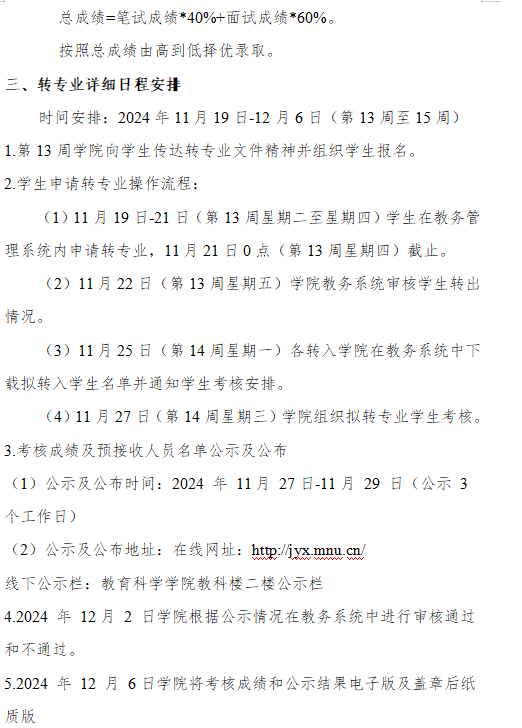 总成绩=笔试成绩*40%+面试成绩*60%。

按照总成绩由高到低择优录取。

三、转专业详细日程安排

时间安排：2024 年 11 月 19 日-12 月 6 日（第 13 周至 15 周）

1.第 13 周学院向学生传达转专业文件精神并组织学生报名。

2.学生申请转专业操作流程：

（1）11 月 19 日-21 日（第 13 周星期二至星期四）学生在教务管理系统内申请转专业，11 月 21 日 0 点（第 13 周星期四）截止。

（2）11 月 22 日（第 13 周星期五）学院教务系统审核学生转出情况。

（3）11 月 25 日（第 14 周星期一）各转入学院在教务系统中下载拟转入学生名单并通知学生考核安排。

（4）11 月 27 日（第 14 周星期三）学院组织拟转专业学生考核。

3.考核成绩及预接收人员名单公示及公布

（1）公示及公布时间：2024 年 11 月 27 日-11 月 29 日（公示 3 个工作日）

（2）公示及公布地址：在线网址：http://jyx.mnu.cn/

线下公示栏：教育科学学院教科楼二楼公示栏

4.2024 年 12 月 2 日学院根据公示情况在教务系统中进行审核通过和不通过。

5.2024 年 12 月 6 日学院将考核成绩和公示结果电子版及盖章后纸质版